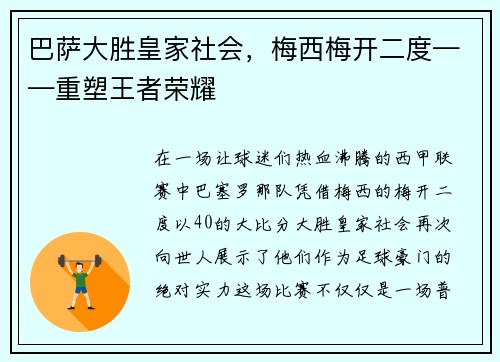 巴萨大胜皇家社会，梅西梅开二度——重塑王者荣耀

在一场让球迷们热血沸腾的西甲联赛中巴塞罗那队凭借梅西的梅开二度以40的大比分大胜皇家社会再次向世人展示了他们作为足球豪门的绝对实力这场比赛不仅仅是一场普